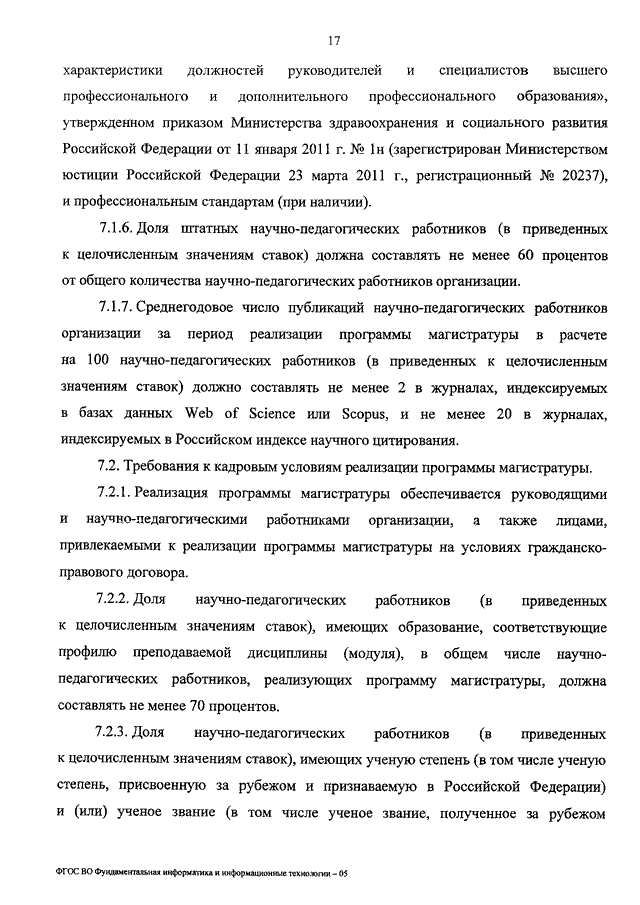 17

характеристики должностей руководителей и специалистов высшего профессионального и дополнительного профессионального образования», утвержденном приказом Министерства здравоохранения и социального развития Российской Федерации от 11 января 2011 г. № 1н (зарегистрирован Министерством юстиции Российской Федерации 23 марта 2011 г., регистрационный № 20237), и профессиональным стандартам (при наличии).

7.1.6. Доля штатных научно-педагогических работников (в приведенных к целочисленным значениям ставок) должна составлять не менее 60 процентов от общего количества научно-педагогических работников организации.

7.1.7. Среднегодовое число публикаций научно-педагогических работников организации за период реализации программы магистратуры в расчете на 100 научно-педагогических работников (в приведенных к целочисленным значениям ставок) должно составлять не менее 2 в журналах, индексируемых в базах данных Web of Science или Scopus, и не менее 20 в журналах, индексируемых в Российском индексе научного цитирования.

7.2. Требования к кадровым условиям реализации программы магистратуры.

7.2.1. Реализация программы магистратуры обеспечивается руководящими и научно-педагогическими работниками организации, а также лицами, привлекаемыми к реализации программы магистратуры на условиях гражданско-правового договора.

7.2.2. Доля научно-педагогических работников (в приведенных к целочисленным значениям ставок), имеющих образование, соответствующие профилю преподаваемой дисциплины (модуля), в общем числе научно-педагогических работников, реализующих программу магистратуры, должна составлять не менее 70 процентов.

7.2.3. Доля научно-педагогических работников (в приведенных к целочисленным значениям ставок), имеющих ученую степень (в том числе ученую степень, присвоенную за рубежом и признаваемую в Российской Федерации) и (или) ученое звание (в том числе ученое звание, полученное за рубежом

ФГОС ВО Фундаментальная информатика и информационные технологии – 05